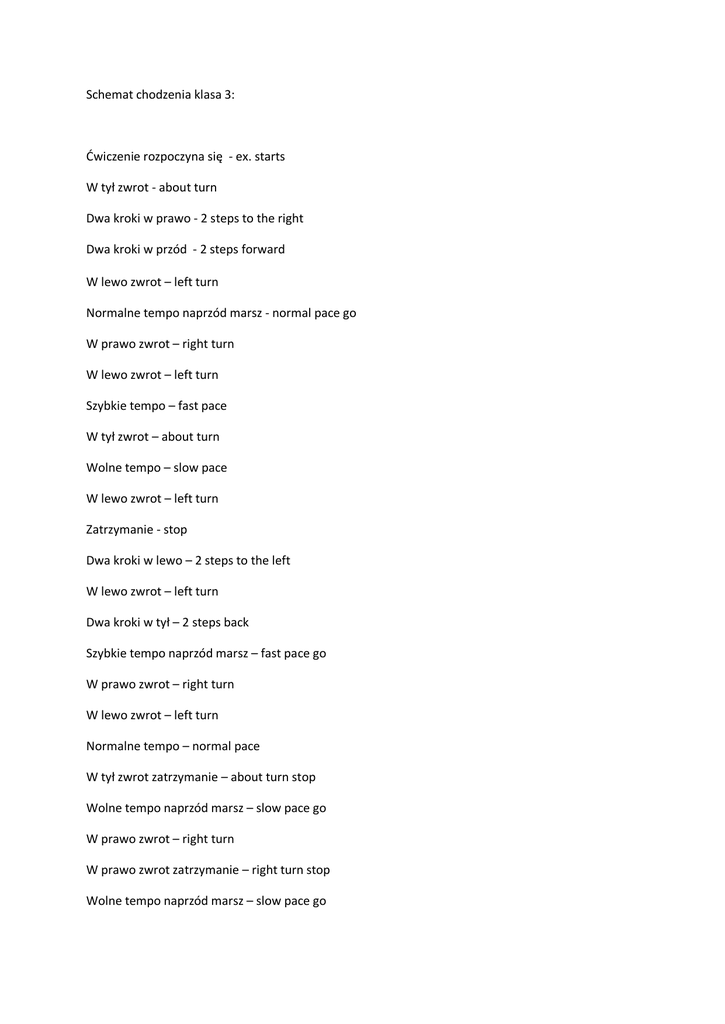 Schemat chodzenia klasa 3:

Ćwiczenie rozpoczyna się - ex. starts

W tył zwrot - about turn

Dwa kroki w prawo - 2 steps to the right

Dwa kroki w przód - 2 steps forward

W lewo zwrot – left turn

Normalne tempo naprzód marsz - normal pace go

W prawo zwrot – right turn

W lewo zwrot – left turn

Szybkie tempo – fast pace

W tył zwrot – about turn

Wolne tempo – slow pace

W lewo zwrot – left turn

Zatrzymanie - stop

Dwa kroki w lewo – 2 steps to the left

W lewo zwrot – left turn

Dwa kroki w tył – 2 steps back

Szybkie tempo naprzód marsz – fast pace go

W prawo zwrot – right turn

W lewo zwrot – left turn

Normalne tempo – normal pace

W tył zwrot zatrzymanie – about turn stop

Wolne tempo naprzód marsz – slow pace go

W prawo zwrot – right turn

W prawo zwrot zatrzymanie – right turn stop

Wolne tempo naprzód marsz – slow pace go